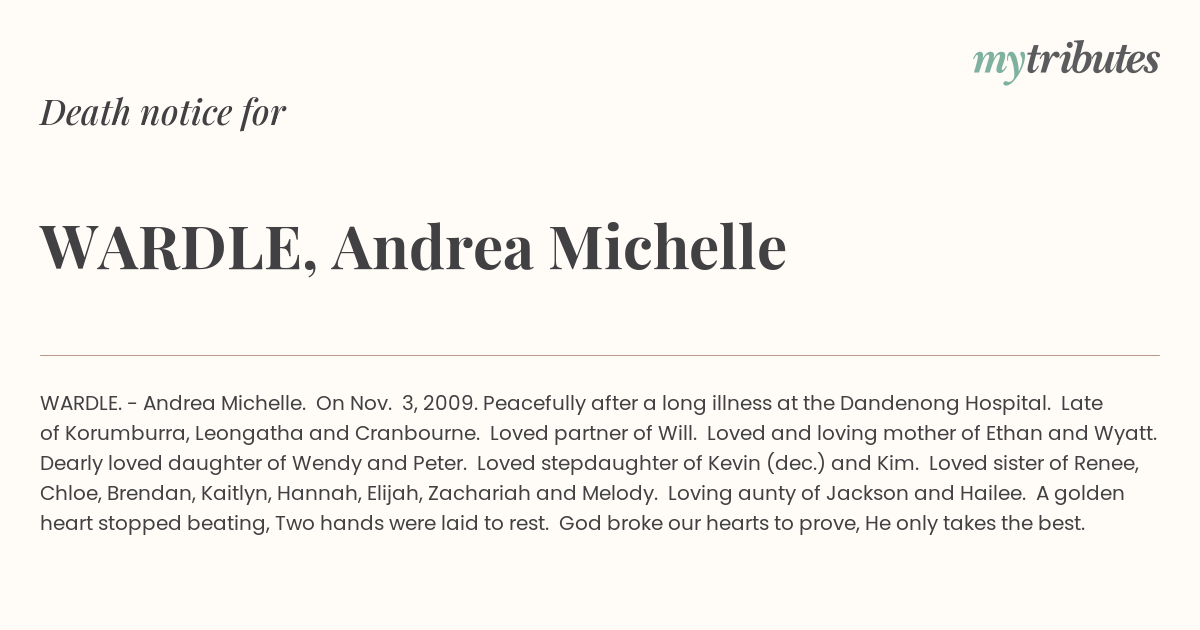 mytributes

Death notice for

WARDLE, Andrea Michelle

WARDLE. - Andrea Michelle. On Nov. 3, 2009. Peacefully after a long illness at the Dandenong Hospital. Late of Korumburra, Leongatha and Cranbourne. Loved partner of Will. Loved and loving mother of Ethan and Wyatt. Dearly loved daughter of Wendy and Peter. Loved stepdaughter of Kevin (dec.) and Kim. Loved sister of Renee, Chloe, Brendan, Kaitlyn, Hannah, Elijah, Zachariah and Melody. Loving aunty of Jackson and Hailee. A golden heart stopped beating, Two hands were laid to rest. God broke our hearts to prove, He only takes the best.